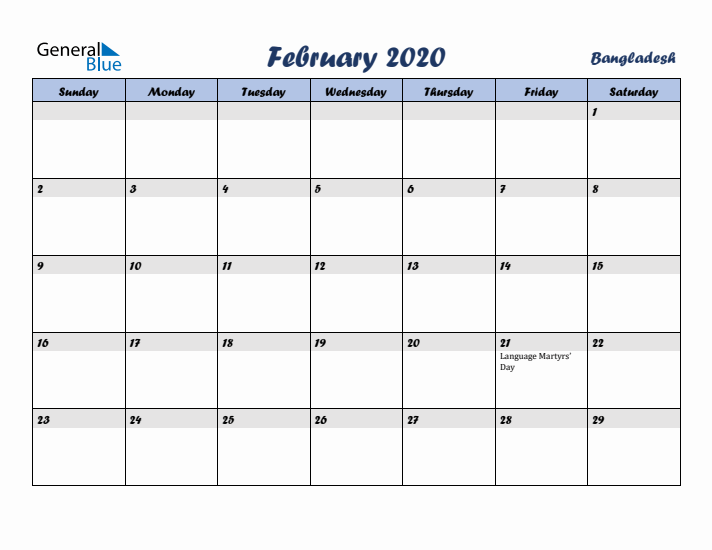 General Blue

February 2020

Bangladesh

| Sunday | Monday | Tuesday | Wednesday | Thursday | Friday | Saturday |
|---|---|---|---|---|---|---|
| | | | | | | 1 |
| 2 | 3 | 4 | 5 | 6 | 7 | 8 |
| 9 | 10 | 11 | 12 | 13 | 14 | 15 |
| 16 | 17 | 18 | 19 | 20 | 21 Language Martyrs' Day | 22 |
| 23 | 24 | 25 | 26 | 27 | 28 | 29 |